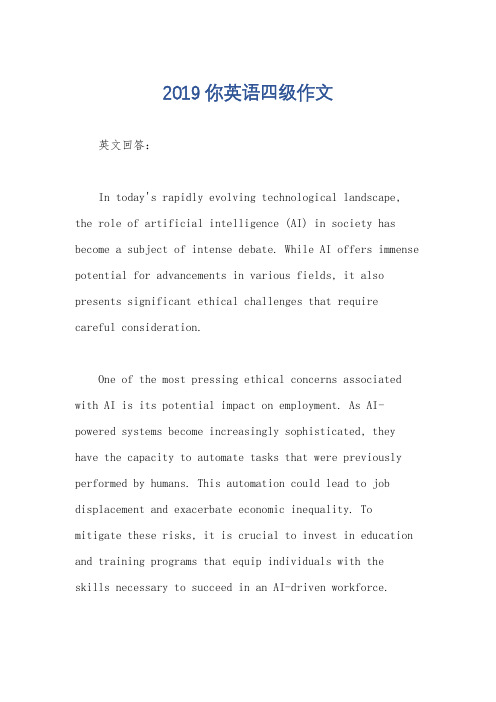 2019 你英语四级作文

英文回答：

In today's rapidly evolving technological landscape, the role of artificial intelligence (AI) in society has become a subject of intense debate. While AI offers immense potential for advancements in various fields, it also presents significant ethical challenges that require careful consideration.

One of the most pressing ethical concerns associated with AI is its potential impact on employment. As AI-powered systems become increasingly sophisticated, they have the capacity to automate tasks that were previously performed by humans. This automation could lead to job displacement and exacerbate economic inequality. To mitigate these risks, it is crucial to invest in education and training programs that equip individuals with the skills necessary to succeed in an AI-driven workforce.